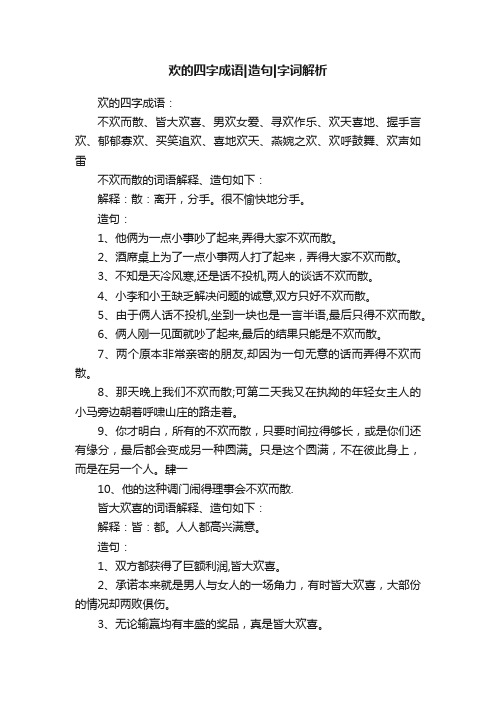 欢的四字成语|造句|字词解析

欢的四字成语：

不欢而散、皆大欢喜、男欢女爱、寻欢作乐、欢天喜地、握手言欢、郁郁寡欢、买笑追欢、喜地欢天、燕婉之欢、欢呼鼓舞、欢声如雷

不欢而散的词语解释、造句如下：

解释：散：离开，分手。很不愉快地分手。

造句：

1、他俩为一点小事吵了起来,弄得大家不欢而散。

2、酒席桌上为了一点小事两人打了起来，弄得大家不欢而散。

3、不知是天冷风寒,还是话不投机,两人的谈话不欢而散。

4、小李和小王缺乏解决问题的诚意,双方只好不欢而散。

5、由于俩人话不投机,坐到一块也是一言半语,最后只得不欢而散。

6、俩人刚一见面就吵了起来,最后的结果只能是不欢而散。

7、两个原本非常亲密的朋友,却因为一句无意的话而弄得不欢而散。

8、那天晚上我们不欢而散;可第二天我又在执拗的年轻女主人的小马旁边朝着呼啸山庄的路走着。

9、你才明白，所有的不欢而散，只要时间拉得够长，或是你们还有缘分，最后都会变成另一种圆满。只是这个圆满，不在彼此身上，而是在另一个人。肆一

10、他的这种调门闹得理事会不欢而散.

皆大欢喜的词语解释、造句如下：

解释：皆：都。人人都高兴满意。

造句：

1、双方都获得了巨额利润,皆大欢喜。

2、承诺本来就是男人与女人的一场角力，有时皆大欢喜，大部份的情况却两败俱伤。

3、无论输赢均有丰盛的奖品，真是皆大欢喜。